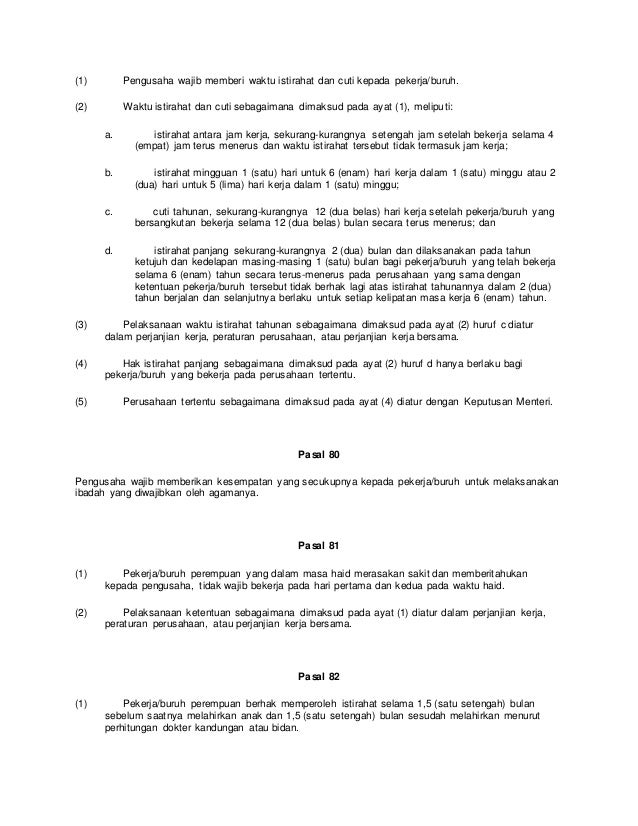 (1) Pengusaha wajib memberi waktu istirahat dan cuti kepada pekerja/buruh.

(2) Waktu istirahat dan cuti sebagaimana dimaksud pada ayat (1), meliputi:

a. istirahat antara jam kerja, sekurang-kurangnya setengah jam setelah bekerja selama 4 (empat) jam terus menerus dan waktu istirahat tersebut tidak termasuk jam kerja;

b. istirahat mingguan 1 (satu) hari untuk 6 (enam) hari kerja dalam 1 (satu) minggu atau 2 (dua) hari untuk 5 (lima) hari kerja dalam 1 (satu) minggu;

c. cuti tahunan, sekurang-kurangnya 12 (dua belas) hari kerja setelah pekerja/buruh yang bersangkutan bekerja selama 12 (dua belas) bulan secara terus menerus; dan

d. istirahat panjang sekurang-kurangnya 2 (dua) bulan dan dilaksanakan pada tahun ketujuh dan kedelapan masing-masing 1 (satu) bulan bagi pekerja/buruh yang telah bekerja selama 6 (enam) tahun secara terus-menerus pada perusahaan yang sama dengan ketentuan pekerja/buruh tersebut tidak berhak lagi atas istirahat tahunannya dalam 2 (dua) tahun berjalan dan selanjutnya berlaku untuk setiap kelipatan masa kerja 6 (enam) tahun.

(3) Pelaksanaan waktu istirahat tahunan sebagaimana dimaksud pada ayat (2) huruf c diatur dalam perjanjian kerja, peraturan perusahaan, atau perjanjian kerja bersama.

(4) Hak istirahat panjang sebagaimana dimaksud pada ayat (2) huruf d hanya berlaku bagi pekerja/buruh yang bekerja pada perusahaan tertentu.

(5) Perusahaan tertentu sebagaimana dimaksud pada ayat (4) diatur dengan Keputusan Menteri.

Pasal 80

Pengusaha wajib memberikan kesempatan yang secukupnya kepada pekerja/buruh untuk melaksanakan ibadah yang diwajibkan oleh agamanya.

Pasal 81

(1) Pekerja/buruh perempuan yang dalam masa haid merasakan sakit dan memberitahukan kepada pengusaha, tidak wajib bekerja pada hari pertama dan kedua pada waktu haid.

(2) Pelaksanaan ketentuan sebagaimana dimaksud pada ayat (1) diatur dalam perjanjian kerja, peraturan perusahaan, atau perjanjian kerja bersama.

Pasal 82

(1) Pekerja/buruh perempuan berhak memperoleh istirahat selama 1,5 (satu setengah) bulan sebelum saatnya melahirkan anak dan 1,5 (satu setengah) bulan sesudah melahirkan menurut perhitungan dokter kandungan atau bidan.